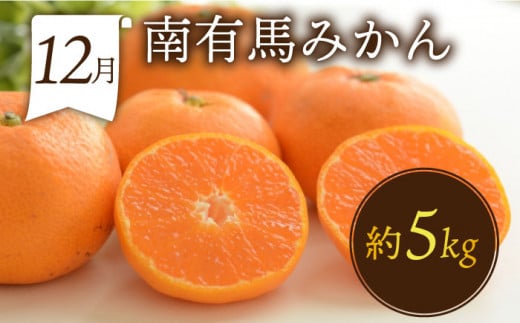 12月

南有馬みかん

約5kg